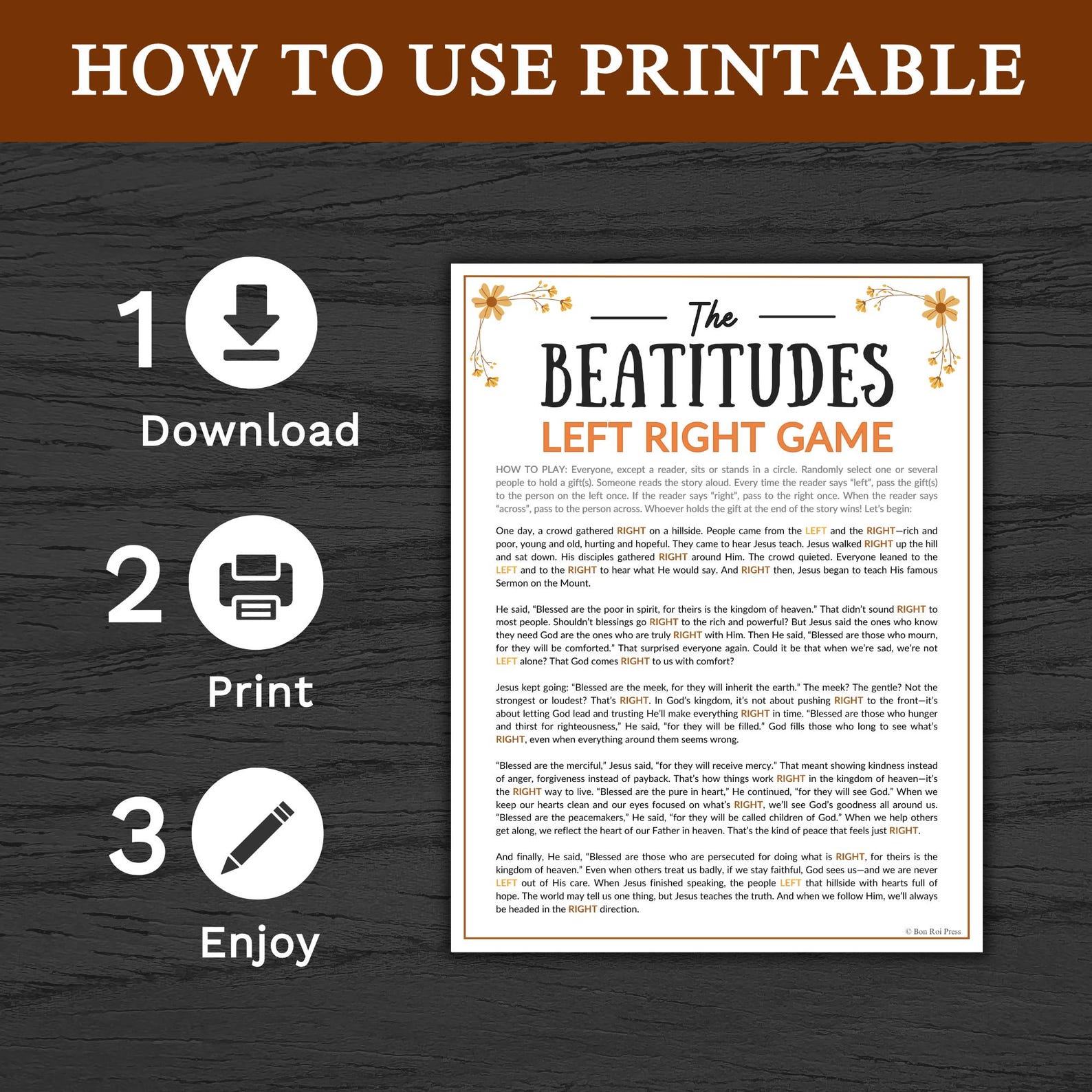 HOW TO USE PRINTABLE

1 Download

2 Print

3 Enjoy

The BEATITUDES

LEFT RIGHT GAME

HOW TO PLAY: Everyone, except a reader, sits or stands in a circle. Randomly select one or several people to hold a gift(s). Someone reads the story aloud. Every time the reader says "left", pass the gift(s) to the person on the left once. If the reader says "right", pass to the right once. When the reader says "across", pass to the person across. Whoever holds the gift at the end of the story wins! Let's begin:

One day, a crowd gathered RIGHT on a hillside. People came from the LEFT and the RIGHT—rich and poor, young and old, hurting and hopeful. They came to hear Jesus teach. Jesus walked RIGHT up the hill and sat down. His disciples gathered RIGHT around Him. The crowd quieted. Everyone leaned to the LEFT and to the RIGHT to hear what He would say. And RIGHT then, Jesus began to teach His famous Sermon on the Mount.

He said, "Blessed are the poor in spirit, for theirs is the kingdom of heaven." That didn't sound RIGHT to most people. Shouldn't blessings go RIGHT to the rich and powerful? But Jesus said the ones who know they need God are the ones who are truly RIGHT with Him. Then He said, "Blessed are those who mourn, for they will be comforted." That surprised everyone again. Could it be that when we're sad, we're not LEFT alone? That God comes RIGHT to us with comfort?

Jesus kept going: "Blessed are the meek, for they will inherit the earth." The meek? The gentle? Not the strongest or loudest? That's RIGHT. In God's kingdom, it's not about pushing RIGHT to the front—it's about letting God lead and trusting He'll make everything RIGHT in time. "Blessed are those who hunger and thirst for righteousness," He said, "for they will be filled." God fills those who long to see what's RIGHT, even when everything around them seems wrong.

"Blessed are the merciful," Jesus said, "for they will receive mercy." That meant showing kindness instead of anger, forgiveness instead of payback. That's how things work RIGHT in the kingdom of heaven—it's the RIGHT way to live. "Blessed are the pure in heart," He continued, "for they will see God." When we keep our hearts clean and our eyes focused on what's RIGHT, we'll see God's goodness all around us. "Blessed are the peacemakers," He said, "for they will be called children of God." When we help others get along, we reflect the heart of our Father in heaven. That's the kind of peace that feels just RIGHT.

And finally, He said, "Blessed are those who are persecuted for doing what is RIGHT, for theirs is the kingdom of heaven." Even when others treat us badly, if we stay faithful, God sees us—and we are never LEFT out of His care. When Jesus finished speaking, the people LEFT that hillside with hearts full of hope. The world may tell us one thing, but Jesus teaches the truth. And when we follow Him, we'll always be headed in the RIGHT direction.

© Bon Roi Press